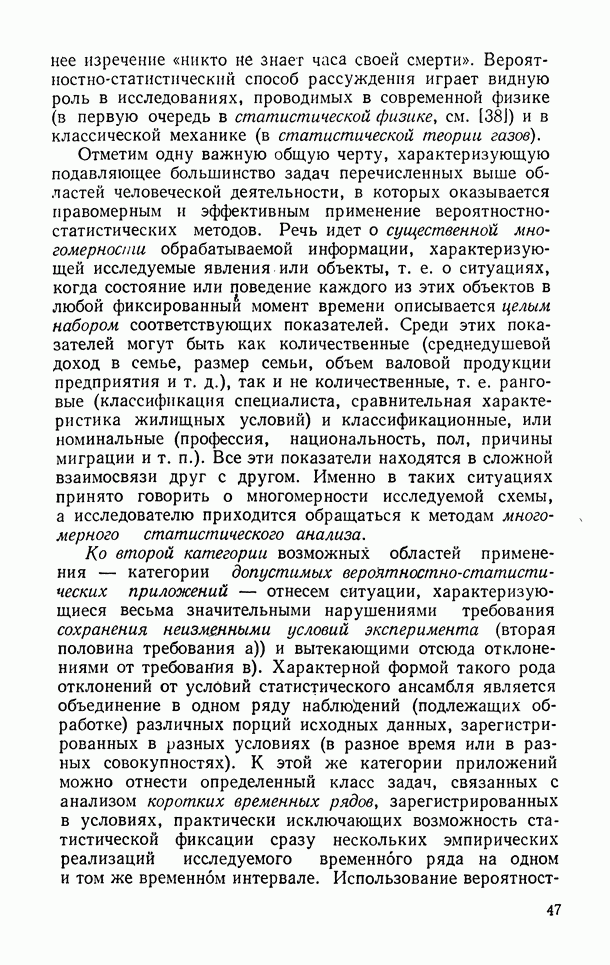 нее изречение «никто не знает часа своей смерти». Вероятностно-статистический способ рассуждения играет видную роль в исследованиях, проводимых в современной физике (в первую очередь в статистической физике, см. [38]) и в классической механике (в статистической теории газов).

Отметим одну важную общую черту, характеризующую подавляющее большинство задач перечисленных выше областей человеческой деятельности, в которых оказывается правомерным и эффективным применение вероятностно-статистических методов. Речь идет о существенной многомерности обрабатываемой информации, характеризующей исследуемые явления или объекты, т. е. о ситуациях, когда состояние или поведение каждого из этих объектов в любой фиксированный момент времени описывается целым набором соответствующих показателей. Среди этих показателей могут быть как количественные (среднедушевой доход в семье, размер семьи, объем валовой продукции предприятия и т. д.), так и не количественные, т. е. ранговые (классификация специалиста, сравнительная характеристика жилищных условий) и классификационные, или номинальные (профессия, национальность, пол, причины миграции и т. п.). Все эти показатели находятся в сложной взаимосвязи друг с другом. Именно в таких ситуациях принято говорить о многомерности исследуемой схемы, а исследователю приходится обращаться к методам многомерного статистического анализа.

Ко второй категории возможных областей применения — категории допустимых вероятностно-статистических приложений — отнесем ситуации, характеризующиеся весьма значительными нарушениями требования сохранения неизменными условий эксперимента (вторая половина требования а)) и вытекающими отсюда отклонениями от требования в). Характерной формой такого рода отклонений от условий статистического ансамбля является объединение в одном ряду наблюдений (подлежащих обработке) различных порций исходных данных, зарегистрированных в разных условиях (в разное время или в разных совокупностях). К этой же категории приложений можно отнести определенный класс задач, связанных с анализом коротких временных рядов, зарегистрированных в условиях, практически исключающих возможность статистической фиксации сразу нескольких эмпирических реализаций исследуемого временно́го ряда на одном и том же временно́м интервале. Использование вероятност-

47